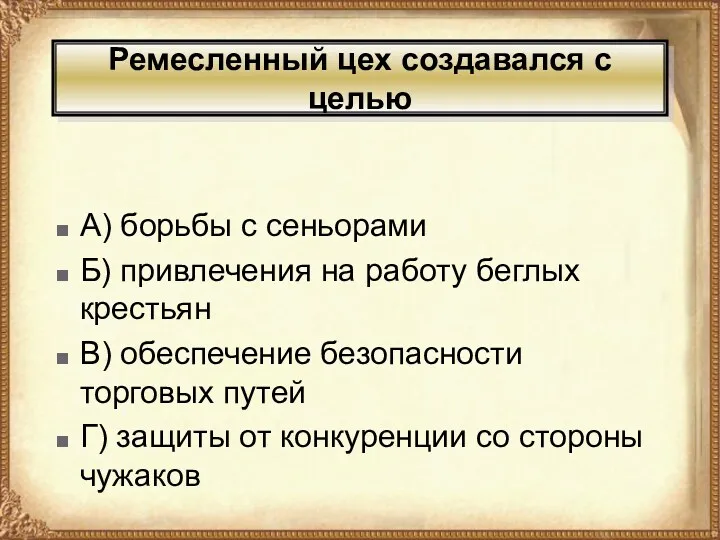 Ремесленный цех создавался с целью

А) борьбы с сеньорами

Б) привлечения на работу беглых крестьян

В) обеспечение безопасности торговых путей

Г) защиты от конкуренции со стороны чужаков